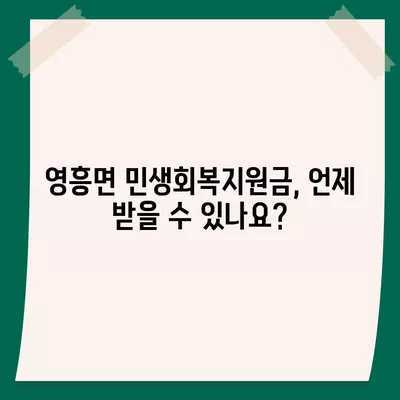 영흥면 민생회복지원금, 언제 받을 수 있나요?